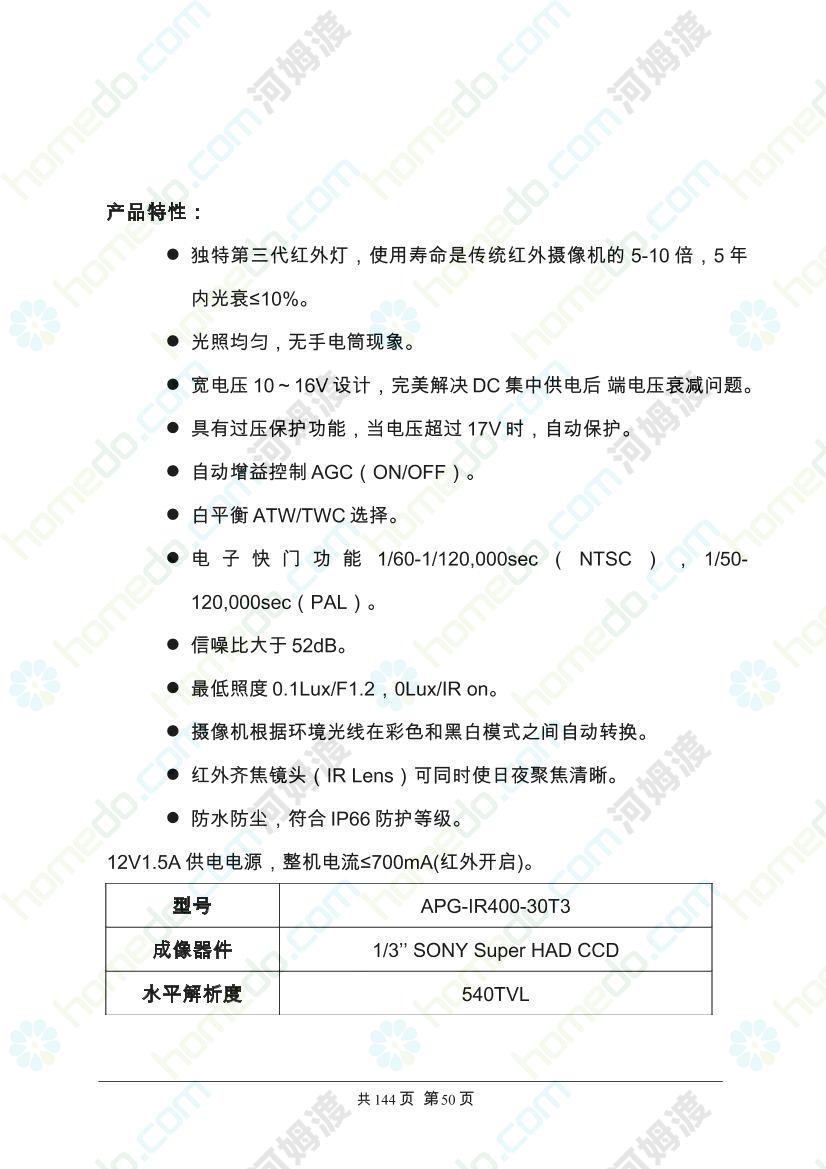 产品特性：

● 独特第三代红外灯，使用寿命是传统红外摄像机的 5-10 倍，5 年内光衰≤10%。

● 光照均匀，无手电筒现象。

● 宽电压 10～16V 设计，完美解决 DC 集中供电后 端电压衰减问题。

● 具有过压保护功能，当电压超过 17V 时，自动保护。

● 自动增益控制 AGC（ON/OFF）。

● 白平衡 ATW/TWC 选择。

● 电子快门功能 1/60-1/120,000sec（NTSC），1/50-120,000sec（PAL）。

● 信噪比大于 52dB。

● 最低照度 0.1Lux/F1.2，0Lux/IR on。

● 摄像机根据环境光线在彩色和黑白模式之间自动转换。

● 红外齐焦镜头（IR Lens）可同时使日夜聚焦清晰。

● 防水防尘，符合 IP66 防护等级。

12V1.5A 供电电源，整机电流≤700mA(红外开启)。

| 型号 | APG-IR400-30T3 |
|---|---|
| 成像器件 | 1/3'' SONY Super HAD CCD |
| 水平解析度 | 540TVL |

共 144 页 第 50 页

homedo.com 河姆渡